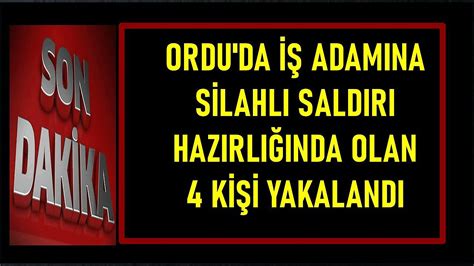 SON DAKİKA

ORDU'DA İŞ ADAMINA SİLAHLI SALDIRI HAZIRLIĞINDA OLAN 4 KİŞİ YAKALANDI